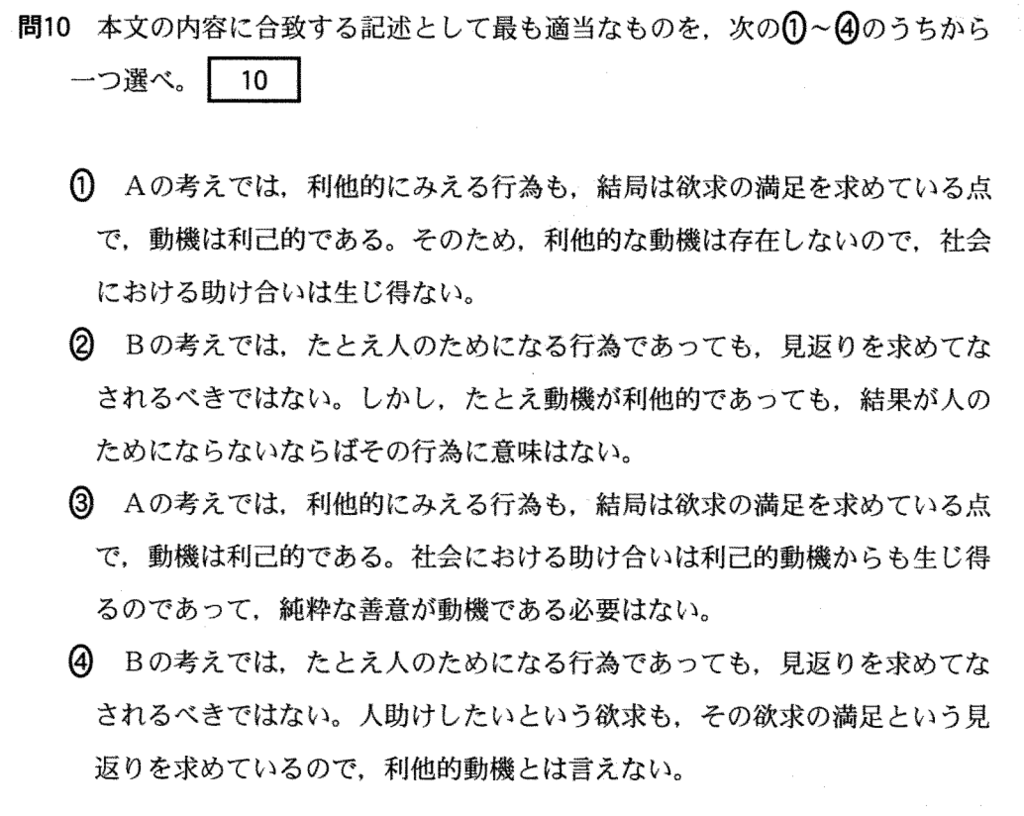 問10　本文の内容に合致する記述として最も適当なものを，次の①～④のうちから一つ選べ。 10

① Aの考えでは，利他的にみえる行為も，結局は欲求の満足を求めている点で，動機は利己的である。そのため，利他的な動機は存在しないので，社会における助け合いは生じ得ない。

② Bの考えでは，たとえ人のためになる行為であっても，見返りを求めてなされるべきではない。しかし，たとえ動機が利他的であっても，結果が人のためにならないならばその行為に意味はない。

③ Aの考えでは，利他的にみえる行為も，結局は欲求の満足を求めている点で，動機は利己的である。社会における助け合いは利己的動機からも生じ得るのであって，純粋な善意が動機である必要はない。

④ Bの考えでは，たとえ人のためになる行為であっても，見返りを求めてなされるべきではない。人助けしたいという欲求も，その欲求の満足という見返りを求めているので，利他的動機とは言えない。